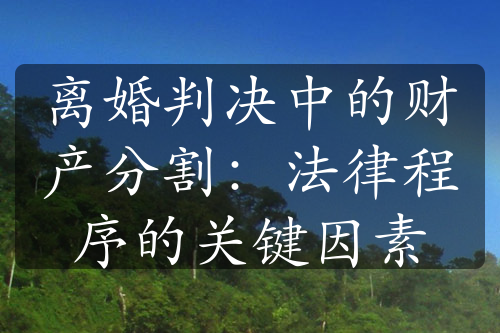 离婚判决中的财产分割：法律程序的关键因素